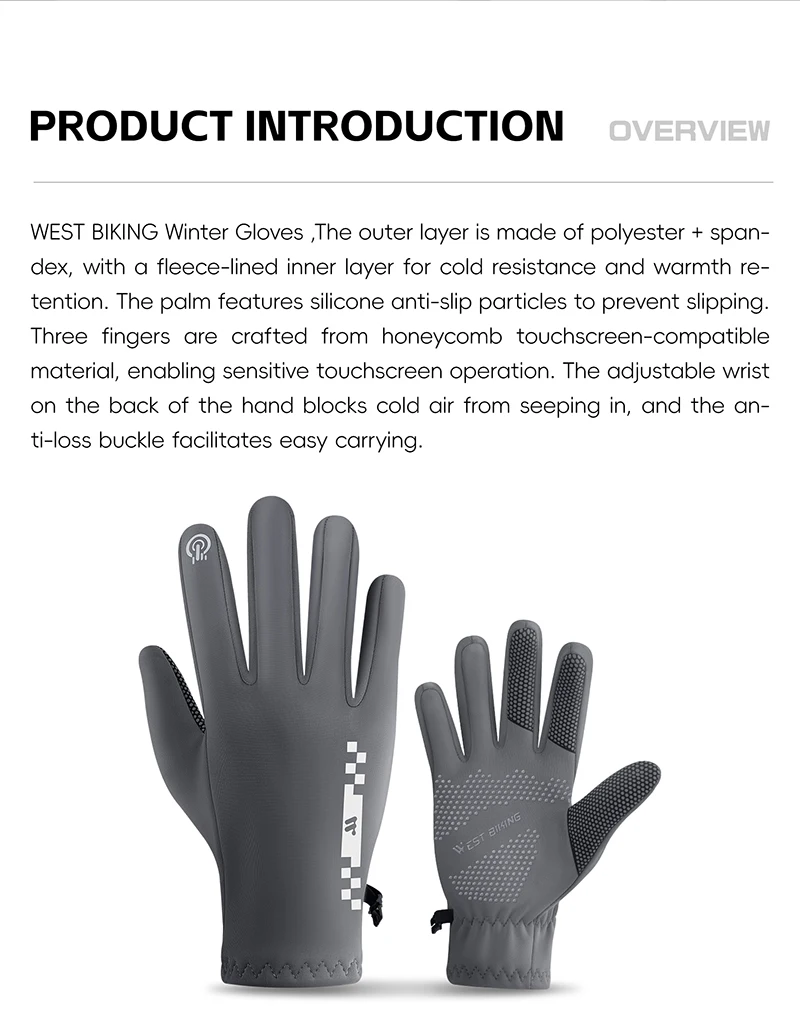 PRODUCT INTRODUCTION OVERVIEW

WEST BIKING Winter Gloves ,The outer layer is made of polyester + spandex, with a fleece-lined inner layer for cold resistance and warmth retention. The palm features silicone anti-slip particles to prevent slipping. Three fingers are crafted from honeycomb touchscreen-compatible material, enabling sensitive touchscreen operation. The adjustable wrist on the back of the hand blocks cold air from seeping in, and the anti-loss buckle facilitates easy carrying.

WEST BIKING